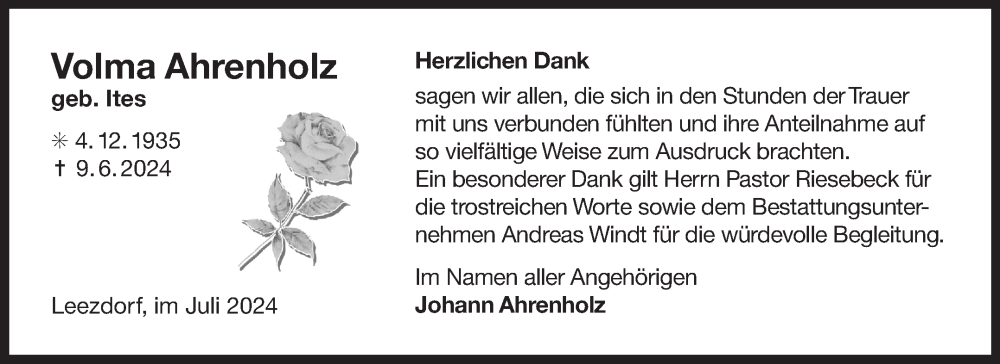 Volma Ahrenholz
geb. Ites

✳ 4. 12. 1935
† 9. 6. 2024

Leezdorf, im Juli 2024

Herzlichen Dank

sagen wir allen, die sich in den Stunden der Trauer mit uns verbunden fühlten und ihre Anteilnahme auf so vielfältige Weise zum Ausdruck brachten.
Ein besonderer Dank gilt Herrn Pastor Riesebeck für die trostreichen Worte sowie dem Bestattungsunternehmen Andreas Windt für die würdevolle Begleitung.

Im Namen aller Angehörigen
Johann Ahrenholz